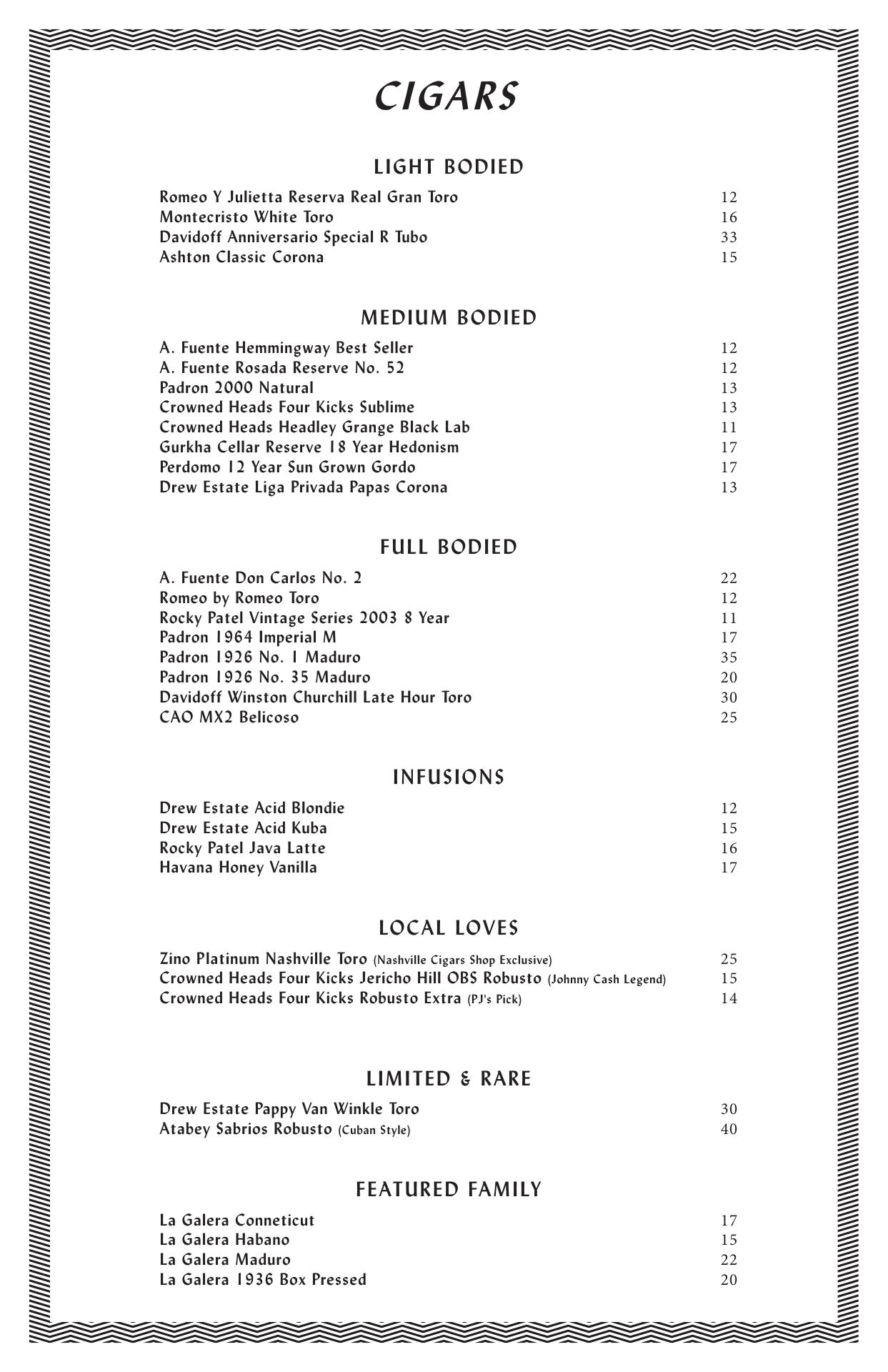 CIGARS

LIGHT BODIED

Romeo Y Julietta Reserva Real Gran Toro 12
Montecristo White Toro 16
Davidoff Anniversario Special R Tubo 33
Ashton Classic Corona 15

MEDIUM BODIED

A. Fuente Hemmingway Best Seller 12
A. Fuente Rosada Reserve No. 52 12
Padron 2000 Natural 13
Crowned Heads Four Kicks Sublime 13
Crowned Heads Headley Grange Black Lab 11
Gurkha Cellar Reserve 18 Year Hedonism 17
Perdomo 12 Year Sun Grown Gordo 17
Drew Estate Liga Privada Papas Corona 13

FULL BODIED

A. Fuente Don Carlos No. 2 22
Romeo by Romeo Toro 12
Rocky Patel Vintage Series 2003 8 Year 11
Padron 1964 Imperial M 17
Padron 1926 No. 1 Maduro 35
Padron 1926 No. 35 Maduro 20
Davidoff Winston Churchill Late Hour Toro 30
CAO MX2 Belicoso 25

INFUSIONS

Drew Estate Acid Blondie 12
Drew Estate Acid Kuba 15
Rocky Patel Java Latte 16
Havana Honey Vanilla 17

LOCAL LOVES

Zino Platinum Nashville Toro (Nashville Cigars Shop Exclusive) 25
Crowned Heads Four Kicks Jericho Hill OBS Robusto (Johnny Cash Legend) 15
Crowned Heads Four Kicks Robusto Extra (PJ's Pick) 14

LIMITED & RARE

Drew Estate Pappy Van Winkle Toro 30
Atabey Sabrios Robusto (Cuban Style) 40

FEATURED FAMILY

La Galera Conneticut 17
La Galera Habano 15
La Galera Maduro 22
La Galera 1936 Box Pressed 20